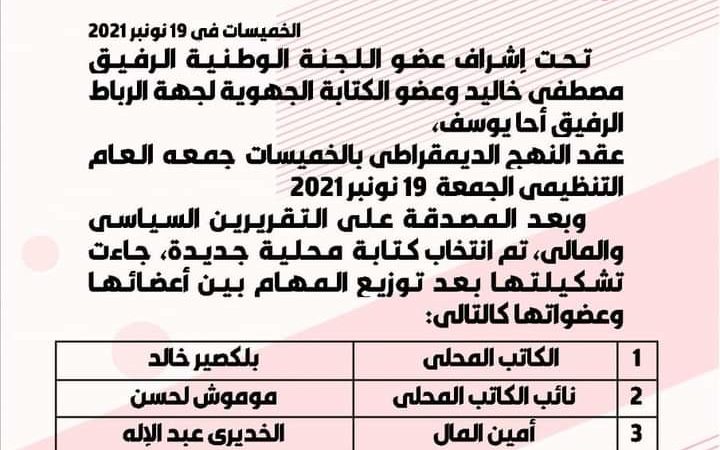 الخميسات في 19 نونبر 2021

تحت إشراف عضو اللجنة الوطنية الرفيق مصطفى خاليد وعضو الكتابة الجهوية لجهة الرباط الرفيق أحا يوسف،
عقد النهج الديمقراطي بالخميسات جمعه العام التنظيمي الجمعة 19 نونبر 2021
وبعد المصدقة على التقريرين السياسي والمالي، تم انتخاب كتابة محلية جديدة، جاءت تشكيلتها بعد توزيع المهام بين أعضائها وعضواتها كالتالي:

| 1 | الكاتب المحلي | بلكصير خالد |
|---|---|---|
| 2 | نائب الكاتب المحلي | موموش لحسن |
| 3 | أمين المال | الخديري عبد الإله |